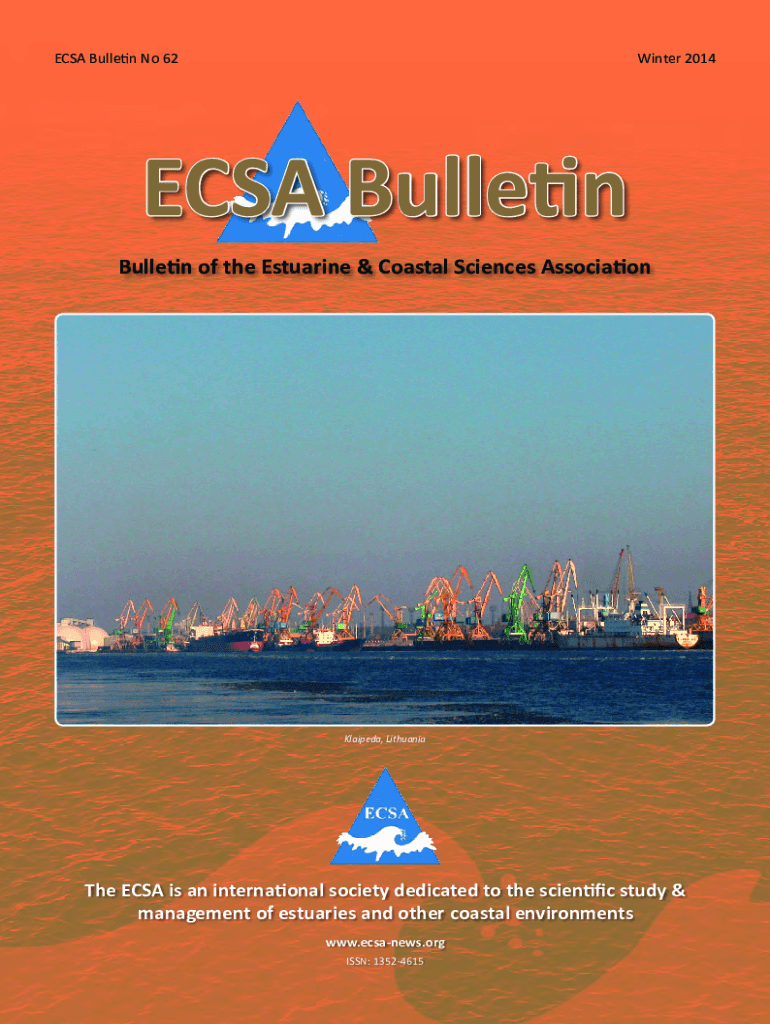 ECSA Bulletin No 62

Winter 2014

ECSA Bulletin

Bulletin of the Estuarine & Coastal Sciences Association

Klaipeda, Lithuania

ECSA

The ECSA is an international society dedicated to the scientific study & management of estuaries and other coastal environments

www.ecsa-news.org

ISSN: 1352-4615